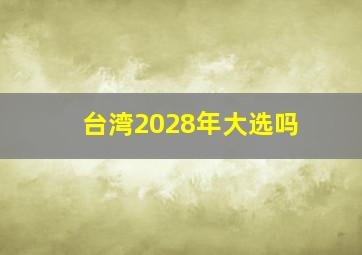 台湾2028年大选吗